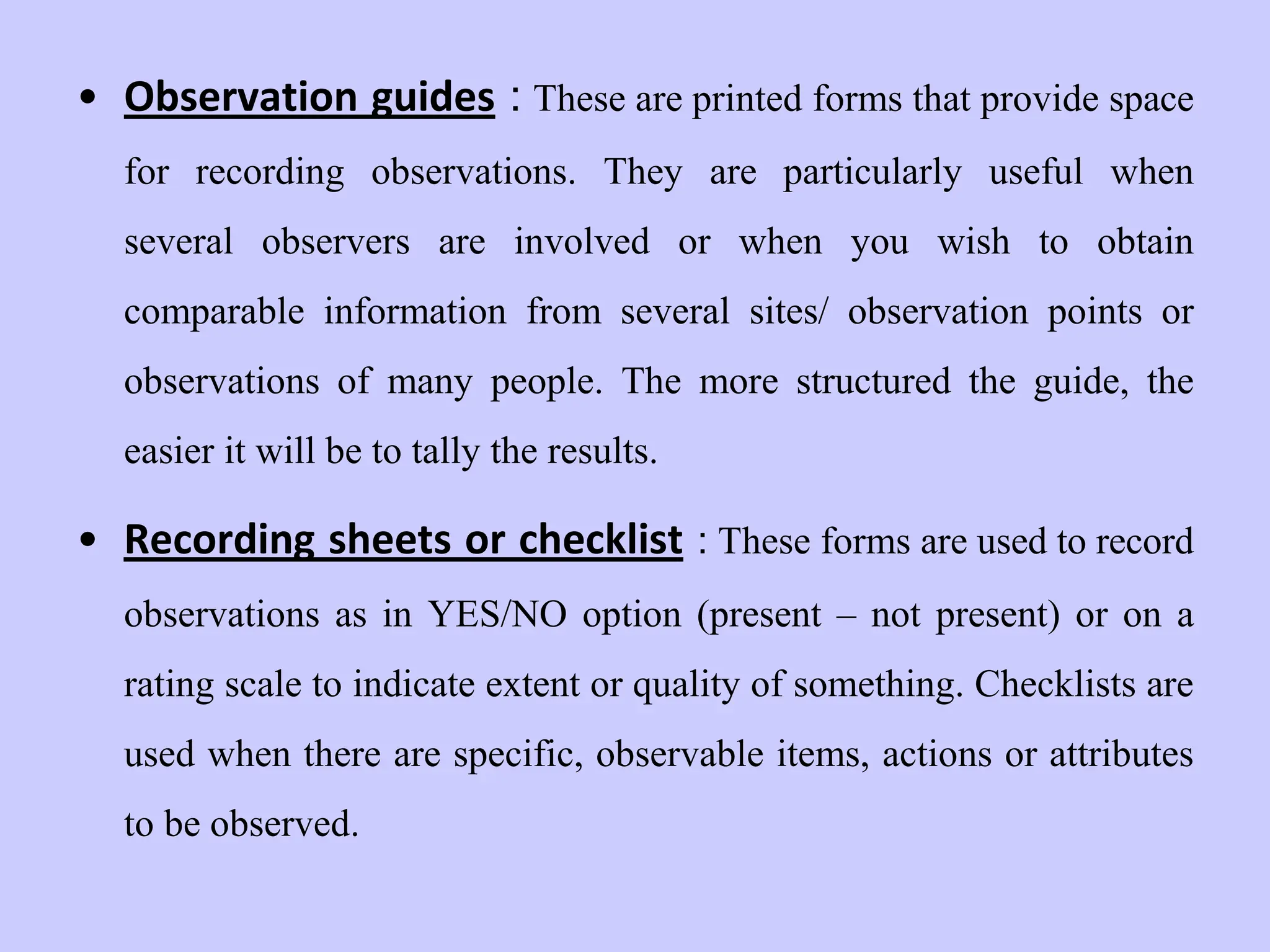 • Observation guides : These are printed forms that provide space for recording observations. They are particularly useful when several observers are involved or when you wish to obtain comparable information from several sites/ observation points or observations of many people. The more structured the guide, the easier it will be to tally the results.

• Recording sheets or checklist : These forms are used to record observations as in YES/NO option (present – not present) or on a rating scale to indicate extent or quality of something. Checklists are used when there are specific, observable items, actions or attributes to be observed.